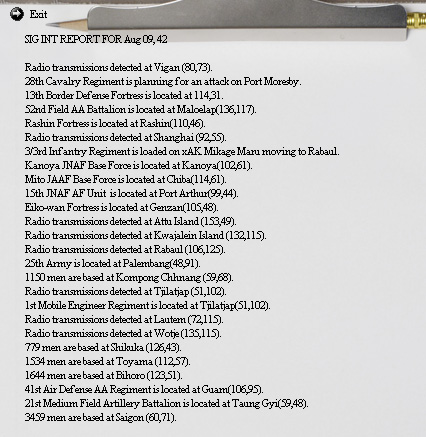 Exit

SIG INT REPORT FOR Aug 09, 42

Radio transmissions detected at Vigan (80,73).
28th Cavalry Regiment is planning for an attack on Port Moresby.
13th Border Defense Fortress is located at 114,31.
52nd Field AA Battalion is located at Maloelap(136,117).
Rashin Fortress is located at Rashin(110,46).
Radio transmissions detected at Shanghai (92,55).
3/3rd Infantry Regiment is loaded on xAK Mikage Maru moving to Rabaul.
Kanoya JNAF Base Force is located at Kanoya(102,61).
Mito JAAF Base Force is located at Chiba(114,61).
15th JNAF AF Unit is located at Port Arthur(99,44).
Eiko-wan Fortress is located at Genzan(105,48).
Radio transmissions detected at Attu Island (153,49).
Radio transmissions detected at Kwajalein Island (132,115).
Radio transmissions detected at Rabaul (106,125).
25th Army is located at Palembang(48,91).
1150 men are based at Kompong Chhnang (59,68).
Radio transmissions detected at Tjilatjap (51,102).
1st Mobile Engineer Regiment is located at Tjilatjap(51,102).
Radio transmissions detected at Lautem (72,115).
Radio transmissions detected at Wotje (135,115).
779 men are based at Shikuka (126,43).
1534 men are based at Toyama (112,57).
1644 men are based at Bihoro (123,51).
41st Air Defense AA Regiment is located at Guam(106,95).
21st Medium Field Artillery Battalion is located at Taung Gyi(59,48).
3459 men are based at Saigon (60,71).